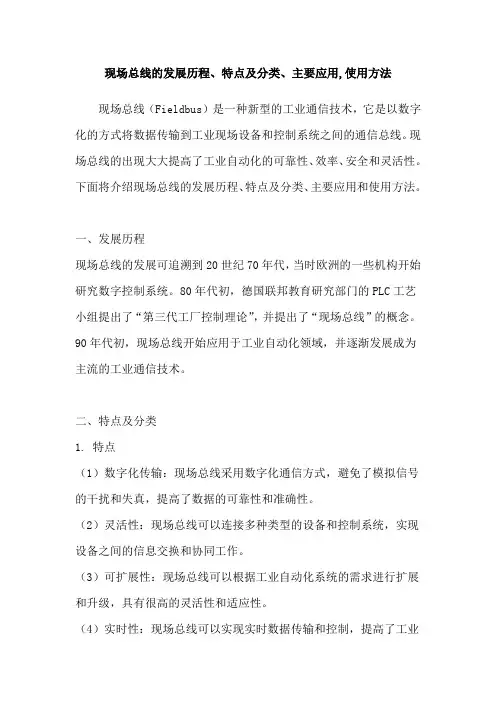 现场总线的发展历程、特点及分类、主要应用,使用方法

现场总线（Fieldbus）是一种新型的工业通信技术，它是以数字化的方式将数据传输到工业现场设备和控制系统之间的通信总线。现场总线的出现大大提高了工业自动化的可靠性、效率、安全和灵活性。下面将介绍现场总线的发展历程、特点及分类、主要应用和使用方法。

一、发展历程
现场总线的发展可追溯到20世纪70年代，当时欧洲的一些机构开始研究数字控制系统。80年代初，德国联邦教育研究部门的PLC工艺小组提出了“第三代工厂控制理论”，并提出了“现场总线”的概念。90年代初，现场总线开始应用于工业自动化领域，并逐渐发展成为主流的工业通信技术。

二、特点及分类
1. 特点
（1）数字化传输：现场总线采用数字化通信方式，避免了模拟信号的干扰和失真，提高了数据的可靠性和准确性。
（2）灵活性：现场总线可以连接多种类型的设备和控制系统，实现设备之间的信息交换和协同工作。
（3）可扩展性：现场总线可以根据工业自动化系统的需求进行扩展和升级，具有很高的灵活性和适应性。
（4）实时性：现场总线可以实现实时数据传输和控制，提高了工业